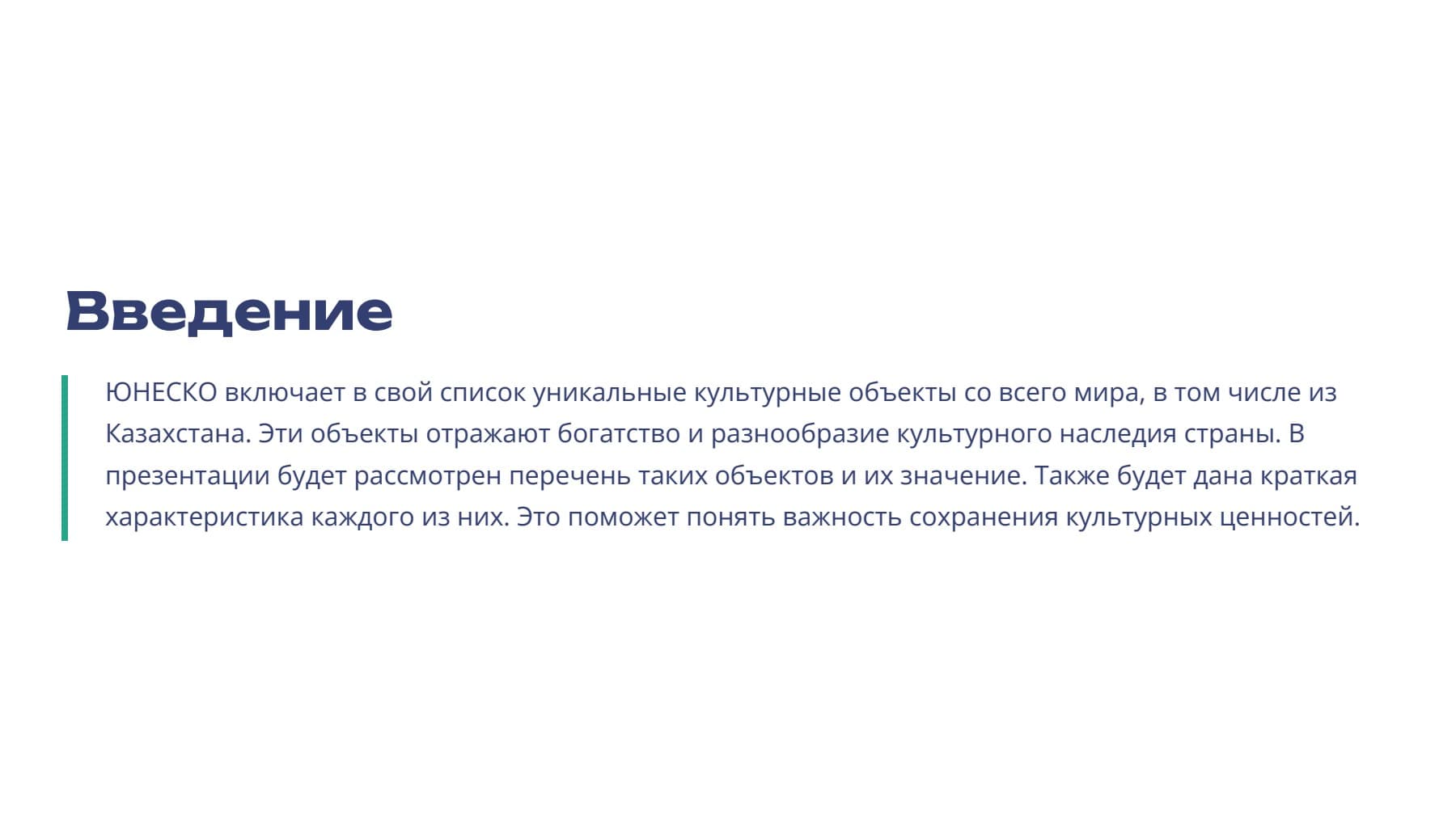 Введение

ЮНЕСКО включает в свой список уникальные культурные объекты со всего мира, в том числе из Казахстана. Эти объекты отражают богатство и разнообразие культурного наследия страны. В презентации будет рассмотрен перечень таких объектов и их значение. Также будет дана краткая характеристика каждого из них. Это поможет понять важность сохранения культурных ценностей.